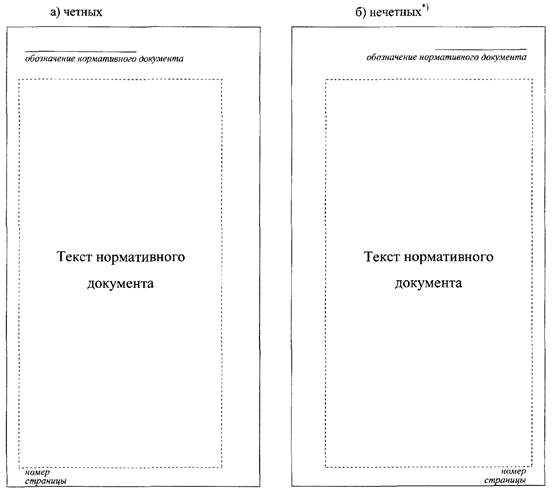 а) четных

обозначение нормативного документа

Текст нормативного документа

номер страницы

б) нечетных$^{*)}$

обозначение нормативного документа

Текст нормативного документа

номер страницы